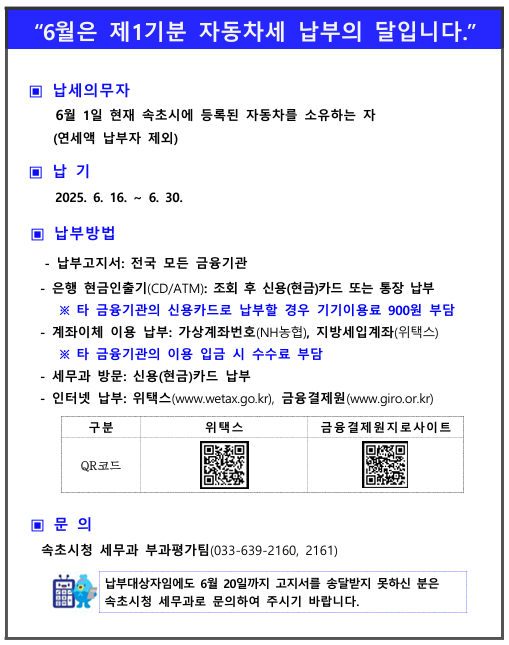 “6월은 제1기분 자동차세 납부의 달입니다.”

▣ 납세의무자

6월 1일 현재 속초시에 등록된 자동차를 소유하는 자 (연세액 납부자 제외)

▣ 납 기

2025. 6. 16. ~ 6. 30.

▣ 납부방법

- 납부고지서: 전국 모든 금융기관
- 은행 현금인출기(CD/ATM): 조회 후 신용(현금)카드 또는 통장 납부
※ 타 금융기관의 신용카드로 납부할 경우 기기이용료 900원 부담
- 계좌이체 이용 납부: 가상계좌번호(NH농협), 지방세입계좌(위택스)
※ 타 금융기관의 이용 입금 시 수수료 부담
- 세무과 방문: 신용(현금)카드 납부
- 인터넷 납부: 위택스(www.wetax.go.kr), 금융결제원(www.giro.or.kr)

| 구분 | 위택스 | 금융결제원지로사이트 |
|---|---|---|
| QR코드 | | |

▣ 문 의

속초시청 세무과 부과평가팀(033-639-2160, 2161)

납부대상자임에도 6월 20일까지 고지서를 송달받지 못하신 분은 속초시청 세무과로 문의하여 주시기 바랍니다.